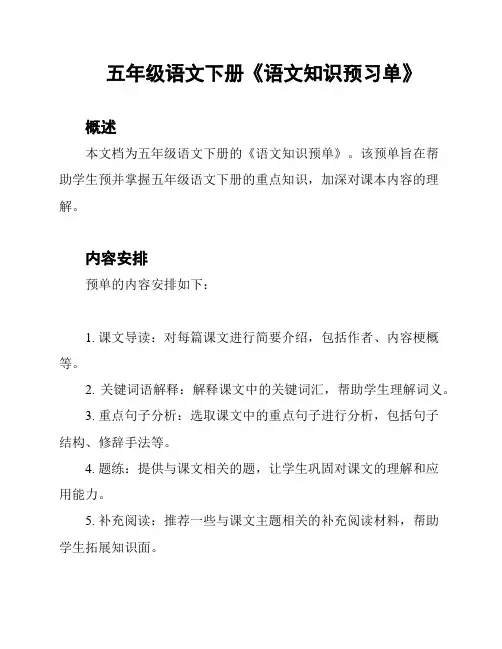 五年级语文下册《语文知识预习单》

概述

本文档为五年级语文下册的《语文知识预单》。该预单旨在帮助学生预并掌握五年级语文下册的重点知识，加深对课本内容的理解。

内容安排

预单的内容安排如下：

1. 课文导读：对每篇课文进行简要介绍，包括作者、内容梗概等。

2. 关键词语解释：解释课文中的关键词汇，帮助学生理解词义。

3. 重点句子分析：选取课文中的重点句子进行分析，包括句子结构、修辞手法等。

4. 题练：提供与课文相关的题，让学生巩固对课文的理解和应用能力。

5. 补充阅读：推荐一些与课文主题相关的补充阅读材料，帮助学生拓展知识面。